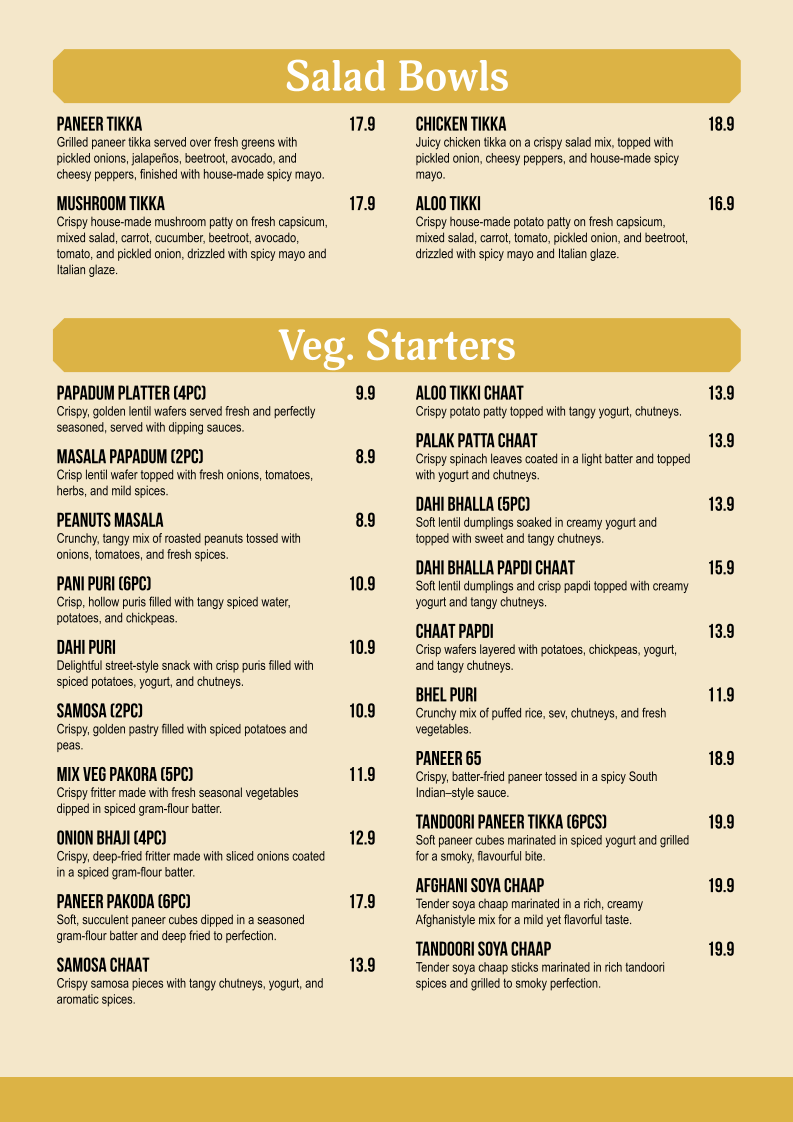 Salad Bowls

PANEER TIKKA 17.9
Grilled paneer tikka served over fresh greens with pickled onions, jalapeños, beetroot, avocado, and cheesy peppers, finished with house-made spicy mayo.

MUSHROOM TIKKA 17.9
Crispy house-made mushroom patty on fresh capsicum, mixed salad, carrot, cucumber, beetroot, avocado, tomato, and pickled onion, drizzled with spicy mayo and Italian glaze.

CHICKEN TIKKA 18.9
Juicy chicken tikka on a crispy salad mix, topped with pickled onion, cheesy peppers, and house-made spicy mayo.

ALOO TIKKI 16.9
Crispy house-made potato patty on fresh capsicum, mixed salad, carrot, tomato, pickled onion, and beetroot, drizzled with spicy mayo and Italian glaze.

Veg. Starters

PAPADUM PLATTER (4PC) 9.9
Crispy, golden lentil wafers served fresh and perfectly seasoned, served with dipping sauces.

MASALA PAPADUM (2PC) 8.9
Crisp lentil wafer topped with fresh onions, tomatoes, herbs, and mild spices.

PEANUTS MASALA 8.9
Crunchy, tangy mix of roasted peanuts tossed with onions, tomatoes, and fresh spices.

PANI PURI (6PC) 10.9
Crisp, hollow puris filled with tangy spiced water, potatoes, and chickpeas.

DAHI PURI 10.9
Delightful street-style snack with crisp puris filled with spiced potatoes, yogurt, and chutneys.

SAMOSA (2PC) 10.9
Crispy, golden pastry filled with spiced potatoes and peas.

MIX VEG PAKORA (5PC) 11.9
Crispy fritter made with fresh seasonal vegetables dipped in spiced gram-flour batter.

ONION BHAJI (4PC) 12.9
Crispy, deep-fried fritter made with sliced onions coated in a spiced gram-flour batter.

PANEER PAKODA (6PC) 17.9
Soft, succulent paneer cubes dipped in a seasoned gram-flour batter and deep fried to perfection.

SAMOSA CHAAT 13.9
Crispy samosa pieces with tangy chutneys, yogurt, and aromatic spices.

ALOO TIKKI CHAAT 13.9
Crispy potato patty topped with tangy yogurt, chutneys.

PALAK PATTA CHAAT 13.9
Crispy spinach leaves coated in a light batter and topped with yogurt and chutneys.

DAHI BHALLA (5PC) 13.9
Soft lentil dumplings soaked in creamy yogurt and topped with sweet and tangy chutneys.

DAHI BHALLA PAPDI CHAAT 15.9
Soft lentil dumplings and crisp papdi topped with creamy yogurt and tangy chutneys.

CHAAT PAPDI 13.9
Crisp wafers layered with potatoes, chickpeas, yogurt, and tangy chutneys.

BHEL PURI 11.9
Crunchy mix of puffed rice, sev, chutneys, and fresh vegetables.

PANEER 65 18.9
Crispy, batter-fried paneer tossed in a spicy South Indian–style sauce.

TANDOORI PANEER TIKKA (6PCS) 19.9
Soft paneer cubes marinated in spiced yogurt and grilled for a smoky, flavourful bite.

AFGHANI SOYA CHAAP 19.9
Tender soya chaap marinated in a rich, creamy Afghanistyle mix for a mild yet flavorful taste.

TANDOORI SOYA CHAAP 19.9
Tender soya chaap sticks marinated in rich tandoori spices and grilled to smoky perfection.